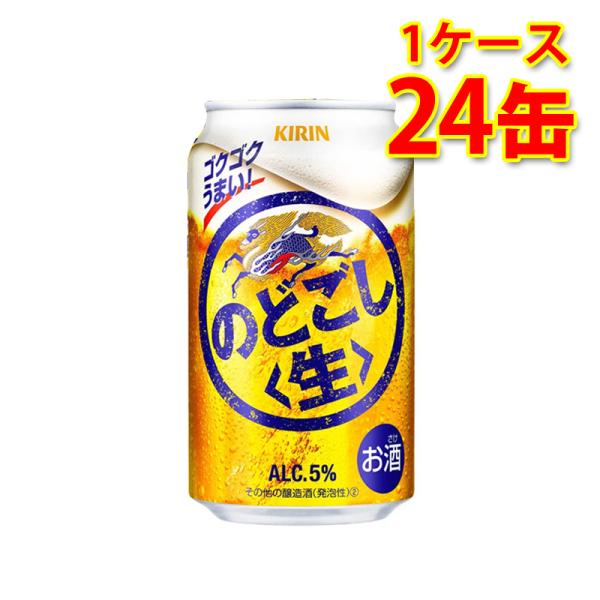 1ケース
24缶

KIRIN

ゴクゴク
うまい!

のどごし
〈生〉

さけ
お酒

ALC.5%
その他の醸造酒(発泡性)②